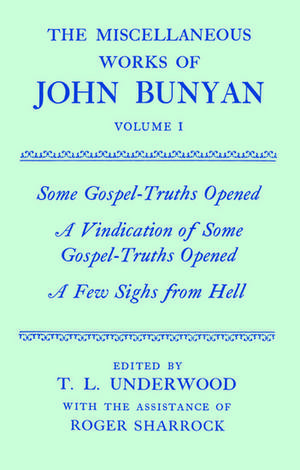 THE MISCELLANEOUS WORKS OF JOHN BUNYAN

VOLUME I

Some Gospel-Truths Opened

A Vindication of Some Gospel-Truths Opened

A Few Sighs from Hell

EDITED BY
T. L. UNDERWOOD
WITH THE ASSISTANCE OF
ROGER SHARROCK